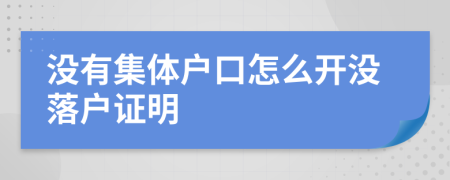 没有集体户口怎么开没落户证明